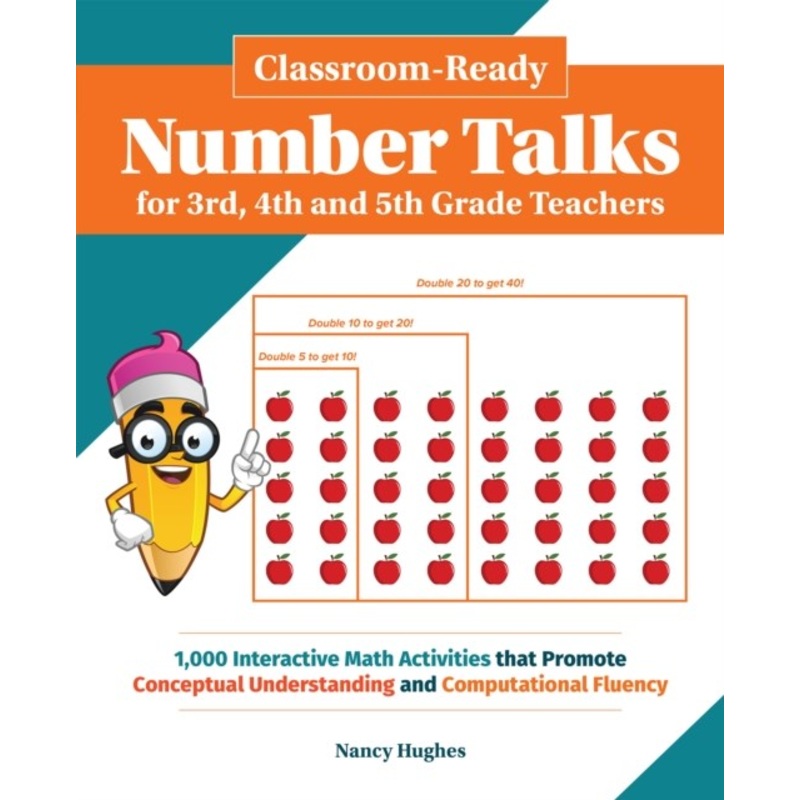 Classroom-Ready

Number Talks

for 3rd, 4th and 5th Grade Teachers

Double 20 to get 40!

Double 10 to get 20!

Double 5 to get 10!

1,000 Interactive Math Activities that Promote Conceptual Understanding and Computational Fluency

Nancy Hughes